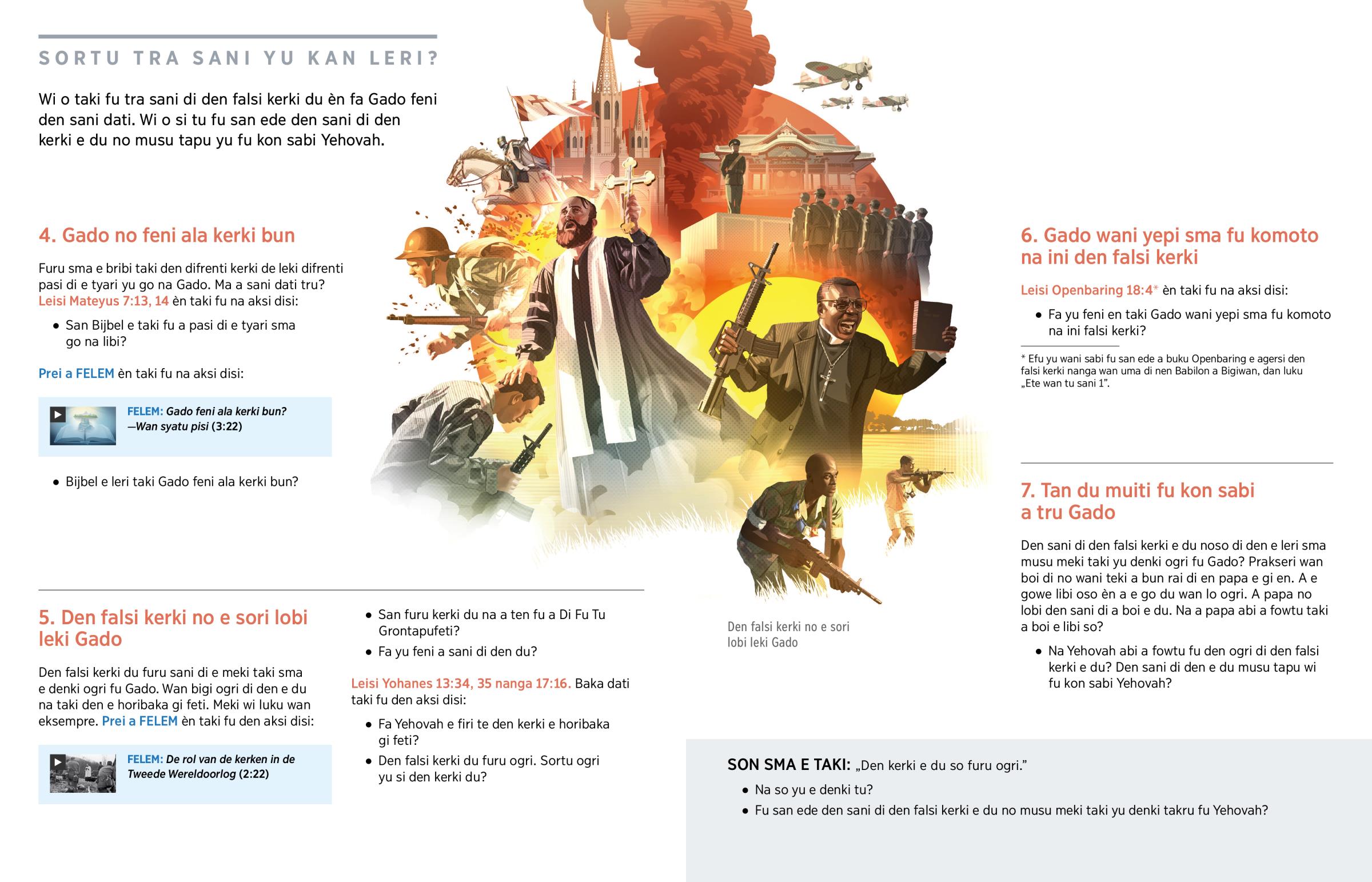 SORTU TRA SANI YU KAN LERI?

Wi o taki fu tra sani di den falsi kerki du èn fa Gado feni den sani dati. Wi o si tu fu san ede den sani di den kerki e du no musu tapu yu fu kon sabi Yehovah.

4. Gado no feni ala kerki bun

Furu sma e bribi taki den difrenti kerki de leki difrenti pasi di e tyari yu go na Gado. Ma a sani dati tru? Leisi Mateyus 7:13, 14 èn taki fu na aksi disi:

• San Bijbel e taki fu a pasi di e tyari sma go na libi?

Prei a FELEM èn taki fu na aksi disi:

FELEM: Gado feni ala kerki bun? —Wan syatu pisi (3:22)

• Bijbel e leri taki Gado feni ala kerki bun?

5. Den falsi kerki no e sori lobi leki Gado

Den falsi kerki du furu sani di e meki taki sma e denki ogri fu Gado. Wan bigi ogri di den e du na taki den e horibaka gi feti. Meki wi luku wan eksempre. Prei a FELEM èn taki fu den aksi disi:

FELEM: De rol van de kerken in de Tweede Wereldoorlog (2:22)

• San furu kerki du na a ten fu a Di Fu Tu Grontapufeti?

• Fa yu feni a sani di den du?

Leisi Yohanes 13:34, 35 nanga 17:16. Baka dati taki fu den aksi disi:

• Fa Yehovah e firi te den kerki e horibaka gi feti?

• Den falsi kerki du furu ogri. Sortu ogri yu si den kerki du?

Den falsi kerki no e sori lobi leki Gado

6. Gado wani yepi sma fu komoto na ini den falsi kerki

Leisi Openbaring 18:4* èn taki fu na aksi disi:

• Fa yu feni en taki Gado wani yepi sma fu komoto na ini falsi kerki?

* Efu yu wani sabi fu san ede a buku Openbaring e agersi den falsi kerki nanga wan uma di nen Babilon a Bigiwan, dan luku „Ete wan tu sani 1”.

7. Tan du muiti fu kon sabi a tru Gado

Den sani di den falsi kerki e du noso di den e leri sma musu meki taki yu denki ogri fu Gado? Prakseri wan boi di no wani teki a bun rai di en papa e gi en. A e gowe libi oso èn a e go du wan lo ogri. A papa no lobi den sani di a boi e du. Na a papa abi a fowtu taki a boi e libi so?

• Na Yehovah abi a fowtu fu den ogri di den falsi kerki e du? Den sani di den e du musu tapu wi fu kon sabi Yehovah?

SON SMA E TAKI: „Den kerki e du so furu ogri.”

• Na so yu e denki tu?

• Fu san ede den sani di den falsi kerki e du no musu meki taki yu denki takru fu Yehovah?